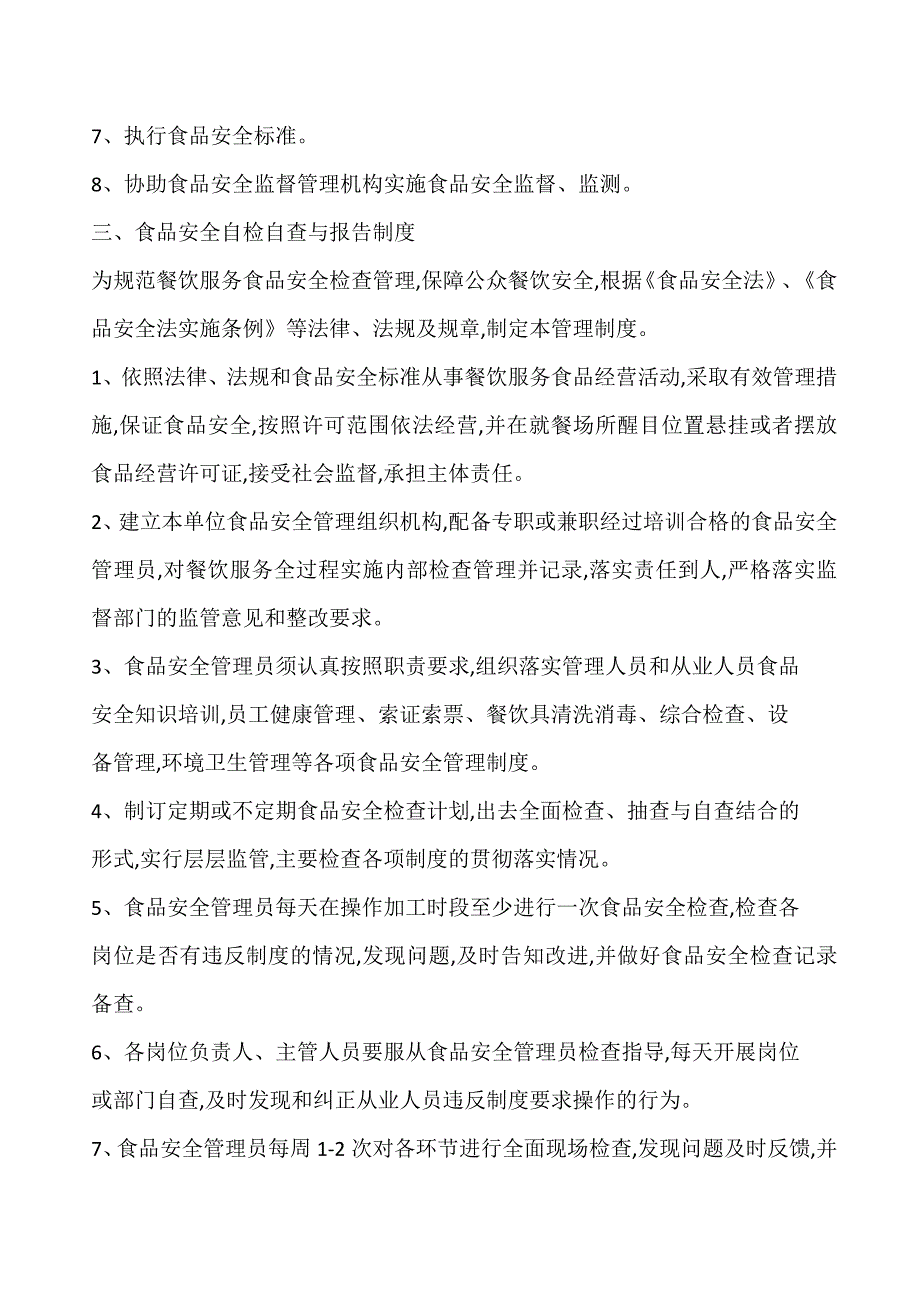 7、执行食品安全标准。

8、协助食品安全监督管理机构实施食品安全监督、监测。

三、食品安全自检自查与报告制度

为规范餐饮服务食品安全检查管理,保障公众餐饮安全,根据《食品安全法》、《食品安全法实施条例》等法律、法规及规章,制定本管理制度。

1、依照法律、法规和食品安全标准从事餐饮服务食品经营活动,采取有效管理措施,保证食品安全,按照许可范围依法经营,并在就餐场所醒目位置悬挂或者摆放食品经营许可证,接受社会监督,承担主体责任。

2、建立本单位食品安全管理组织机构,配备专职或兼职经过培训合格的食品安全管理员,对餐饮服务全过程实施内部检查管理并记录,落实责任到人,严格落实监督部门的监管意见和整改要求。

3、食品安全管理员须认真按照职责要求,组织落实管理人员和从业人员食品安全知识培训,员工健康管理、索证索票、餐饮具清洗消毒、综合检查、设备管理,环境卫生管理等各项食品安全管理制度。

4、制订定期或不定期食品安全检查计划,出去全面检查、抽查与自查结合的形式,实行层层监管,主要检查各项制度的贯彻落实情况。

5、食品安全管理员每天在操作加工时段至少进行一次食品安全检查,检查各岗位是否有违反制度的情况,发现问题,及时告知改进,并做好食品安全检查记录备查。

6、各岗位负责人、主管人员要服从食品安全管理员检查指导,每天开展岗位或部门自查,及时发现和纠正从业人员违反制度要求操作的行为。

7、食品安全管理员每周 1-2 次对各环节进行全面现场检查,发现问题及时反馈,并